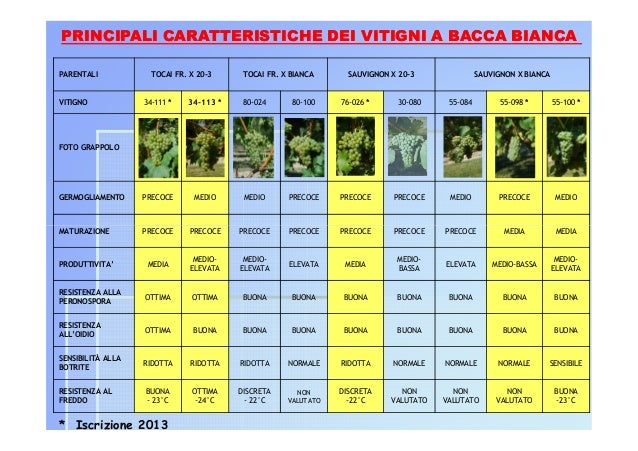 PRINCIPALI CARATTERISTICHE DEI VITIGNI A BACCA BIANCA

| PARENTALI | TOCAI FR. X 20-3 | | TOCAI FR. X BIANCA | | SAUVIGNON X 20-3 | | SAUVIGNON X BIANCA | | |
|---|---|---|---|---|---|---|---|---|---|
| VITIGNO | 34-111 * | 34-113 * | 80-024 | 80-100 | 76-026 * | 30-080 | 55-084 | 55-098 * | 55-100 * |
| FOTO GRAPPOLO | | | | | | | | | |
| GERMOGLIAMENTO | PRECOCE | MEDIO | MEDIO | PRECOCE | PRECOCE | PRECOCE | MEDIO | PRECOCE | MEDIO |
| MATURAZIONE | PRECOCE | PRECOCE | PRECOCE | PRECOCE | PRECOCE | PRECOCE | PRECOCE | MEDIA | MEDIA |
| PRODUTTIVITA' | MEDIA | MEDIO-ELEVATA | MEDIO-ELEVATA | ELEVATA | MEDIA | MEDIO-BASSA | ELEVATA | MEDIO-BASSA | MEDIO-ELEVATA |
| RESISTENZA ALLA PERONOSPORA | OTTIMA | OTTIMA | BUONA | BUONA | BUONA | BUONA | BUONA | BUONA | BUONA |
| RESISTENZA ALL'OIDIO | OTTIMA | BUONA | BUONA | BUONA | BUONA | BUONA | BUONA | BUONA | BUONA |
| SENSIBILITÀ ALLA BOTRITE | RIDOTTA | RIDOTTA | RIDOTTA | NORMALE | RIDOTTA | NORMALE | NORMALE | NORMALE | SENSIBILE |
| RESISTENZA AL FREDDO | BUONA - 23°C | OTTIMA -24°C | DISCRETA - 22°C | NON VALUTATO | DISCRETA -22°C | NON VALUTATO | NON VALUTATO | NON VALUTATO | BUONA -23°C |

* Iscrizione 2013